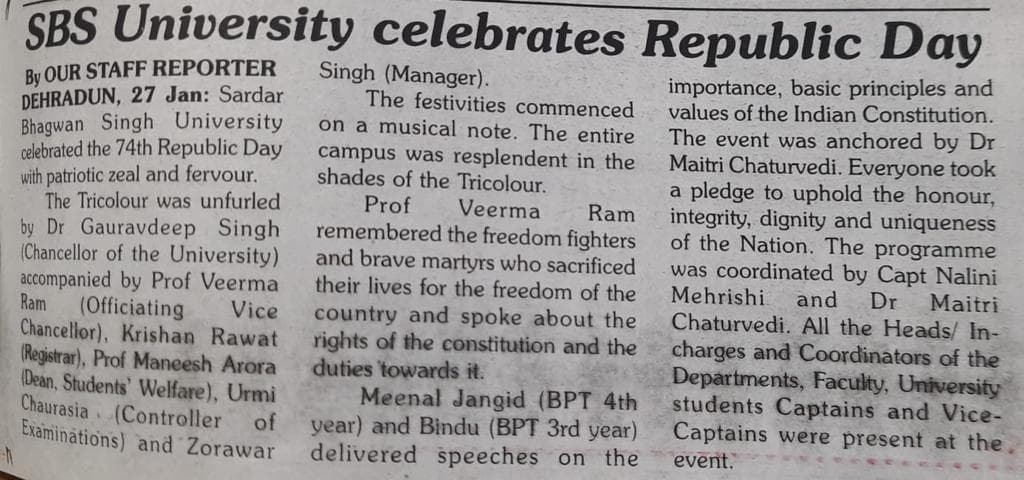 SBS University celebrates Republic Day

By OUR STAFF REPORTER
DEHRADUN, 27 Jan: Sardar Bhagwan Singh University celebrated the 74th Republic Day with patriotic zeal and fervour.

The Tricolour was unfurled by Dr Gauravdeep Singh (Chancellor of the University) accompanied by Prof Veerma Ram (Officiating Vice Chancellor), Krishan Rawat (Registrar), Prof Maneesh Arora (Dean, Students' Welfare), Urmi Chaurasia (Controller of Examinations) and Zorawar Singh (Manager).

The festivities commenced on a musical note. The entire campus was resplendent in the shades of the Tricolour.

Prof Veerma Ram remembered the freedom fighters and brave martyrs who sacrificed their lives for the freedom of the country and spoke about the rights of the constitution and the duties towards it.

Meenal Jangid (BPT 4th year) and Bindu (BPT 3rd year) delivered speeches on the importance, basic principles and values of the Indian Constitution. The event was anchored by Dr Maitri Chaturvedi. Everyone took a pledge to uphold the honour, integrity, dignity and uniqueness of the Nation. The programme was coordinated by Capt Nalini Mehrishi and Dr Maitri Chaturvedi. All the Heads/ In-charges and Coordinators of the Departments, Faculty, University students Captains and Vice-Captains were present at the event.